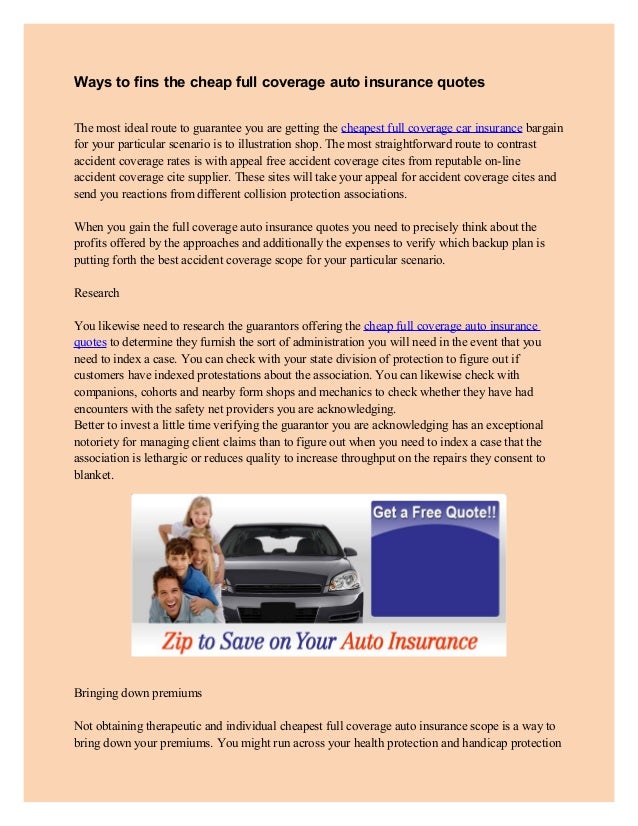 Ways to fins the cheap full coverage auto insurance quotes

The most ideal route to guarantee you are getting the cheapest full coverage car insurance bargain for your particular scenario is to illustration shop. The most straightforward route to contrast accident coverage rates is with appeal free accident coverage cites from reputable on-line accident coverage cite supplier. These sites will take your appeal for accident coverage cites and send you reactions from different collision protection associations.

When you gain the full coverage auto insurance quotes you need to precisely think about the profits offered by the approaches and additionally the expenses to verify which backup plan is putting forth the best accident coverage scope for your particular scenario.

Research

You likewise need to research the guarantors offering the cheap full coverage auto insurance quotes to determine they furnish the sort of administration you will need in the event that you need to index a case. You can check with your state division of protection to figure out if customers have indexed protestations about the association. You can likewise check with companions, cohorts and nearby form shops and mechanics to check whether they have had encounters with the safety net providers you are acknowledging.
Better to invest a little time verifying the guarantor you are acknowledging has an exceptional notoriety for managing client claims than to figure out when you need to index a case that the association is lethargic or reduces quality to increase throughput on the repairs they consent to blanket.

Get a Free Quote!!

Zip to Save on Your Auto Insurance

Bringing down premiums

Not obtaining therapeutic and individual cheapest full coverage auto insurance scope is a way to bring down your premiums. You might run across your health protection and handicap protection